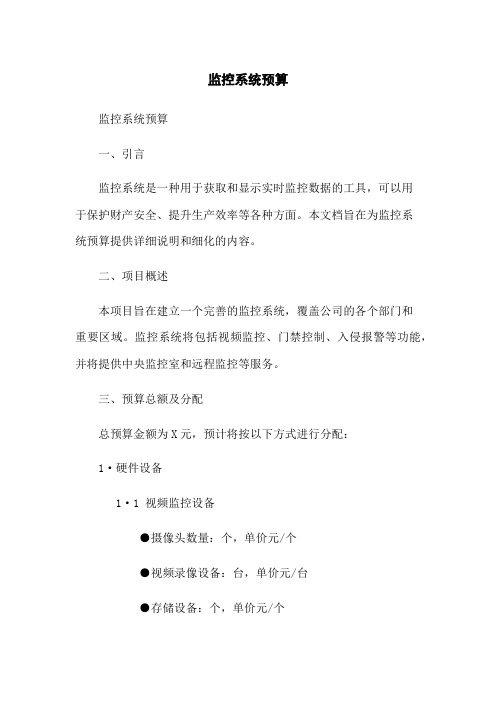 监控系统预算

监控系统预算

一、引言

监控系统是一种用于获取和显示实时监控数据的工具，可以用于保护财产安全、提升生产效率等各种方面。本文档旨在为监控系统预算提供详细说明和细化的内容。

二、项目概述

本项目旨在建立一个完善的监控系统，覆盖公司的各个部门和重要区域。监控系统将包括视频监控、门禁控制、入侵报警等功能，并将提供中央监控室和远程监控等服务。

三、预算总额及分配

总预算金额为X元，预计将按以下方式进行分配：

1·硬件设备

1·1 视频监控设备

●摄像头数量：个，单价元/个

●视频录像设备：台，单价元/台

●存储设备：个，单价元/个